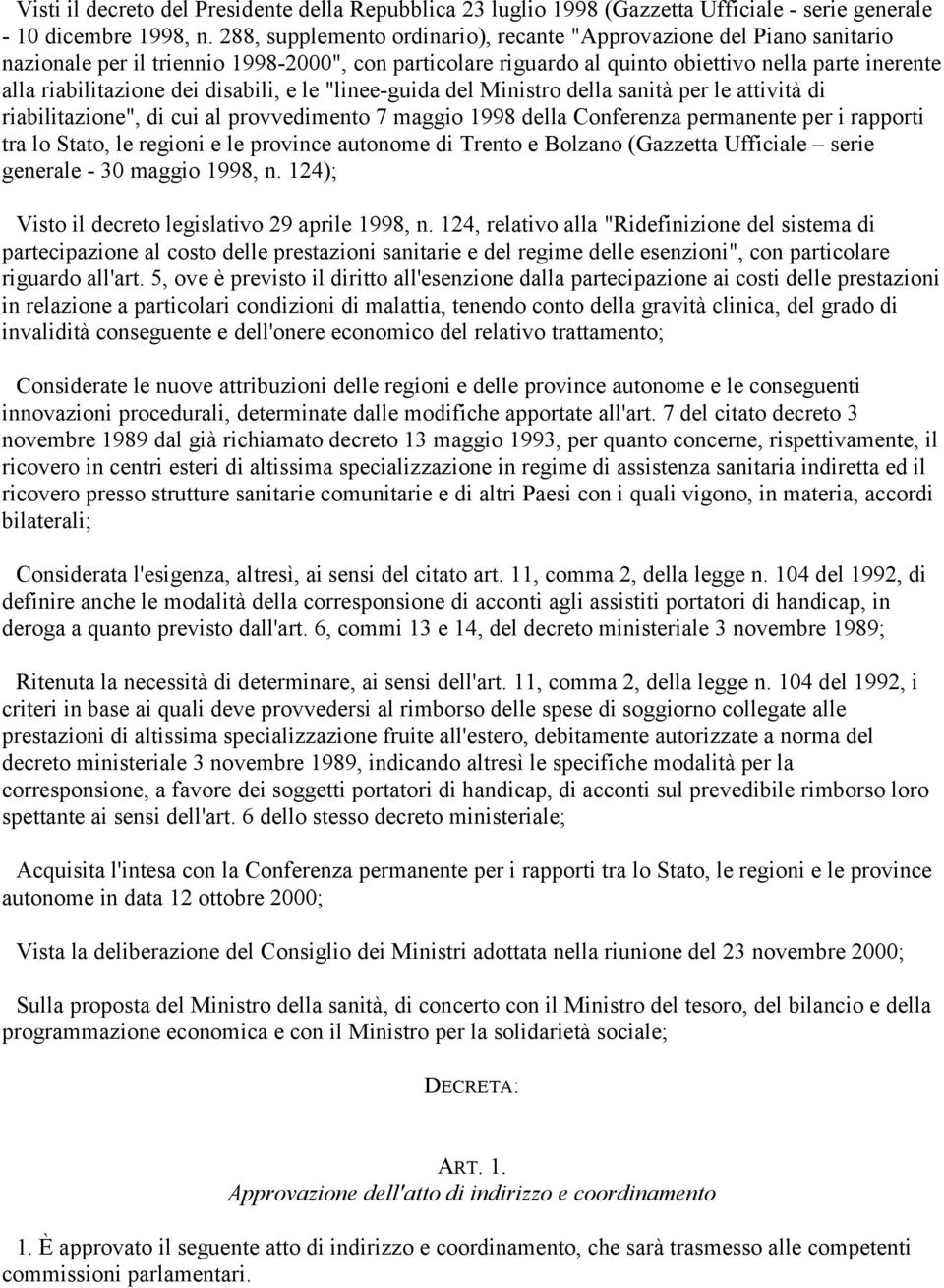 Visti il decreto del Presidente della Repubblica 23 luglio 1998 (Gazzetta Ufficiale - serie generale - 10 dicembre 1998, n. 288, supplemento ordinario), recante "Approvazione del Piano sanitario nazionale per il triennio 1998-2000", con particolare riguardo al quinto obiettivo nella parte inerente alla riabilitazione dei disabili, e le "linee-guida del Ministro della sanità per le attività di riabilitazione", di cui al provvedimento 7 maggio 1998 della Conferenza permanente per i rapporti tra lo Stato, le regioni e le province autonome di Trento e Bolzano (Gazzetta Ufficiale – serie generale - 30 maggio 1998, n. 124);

Visto il decreto legislativo 29 aprile 1998, n. 124, relativo alla "Ridefinizione del sistema di partecipazione al costo delle prestazioni sanitarie e del regime delle esenzioni", con particolare riguardo all'art. 5, ove è previsto il diritto all'esenzione dalla partecipazione ai costi delle prestazioni in relazione a particolari condizioni di malattia, tenendo conto della gravità clinica, del grado di invalidità conseguente e dell'onere economico del relativo trattamento;

Considerate le nuove attribuzioni delle regioni e delle province autonome e le conseguenti innovazioni procedurali, determinate dalle modifiche apportate all'art. 7 del citato decreto 3 novembre 1989 dal già richiamato decreto 13 maggio 1993, per quanto concerne, rispettivamente, il ricovero in centri esteri di altissima specializzazione in regime di assistenza sanitaria indiretta ed il ricovero presso strutture sanitarie comunitarie e di altri Paesi con i quali vigono, in materia, accordi bilaterali;

Considerata l'esigenza, altresì, ai sensi del citato art. 11, comma 2, della legge n. 104 del 1992, di definire anche le modalità della corresponsione di acconti agli assistiti portatori di handicap, in deroga a quanto previsto dall'art. 6, commi 13 e 14, del decreto ministeriale 3 novembre 1989;

Ritenuta la necessità di determinare, ai sensi dell'art. 11, comma 2, della legge n. 104 del 1992, i criteri in base ai quali deve provvedersi al rimborso delle spese di soggiorno collegate alle prestazioni di altissima specializzazione fruite all'estero, debitamente autorizzate a norma del decreto ministeriale 3 novembre 1989, indicando altresì le specifiche modalità per la corresponsione, a favore dei soggetti portatori di handicap, di acconti sul prevedibile rimborso loro spettante ai sensi dell'art. 6 dello stesso decreto ministeriale;

Acquisita l'intesa con la Conferenza permanente per i rapporti tra lo Stato, le regioni e le province autonome in data 12 ottobre 2000;

Vista la deliberazione del Consiglio dei Ministri adottata nella riunione del 23 novembre 2000;

Sulla proposta del Ministro della sanità, di concerto con il Ministro del tesoro, del bilancio e della programmazione economica e con il Ministro per la solidarietà sociale;

DECRETA:

ART. 1.
Approvazione dell'atto di indirizzo e coordinamento

1. È approvato il seguente atto di indirizzo e coordinamento, che sarà trasmesso alle competenti commissioni parlamentari.